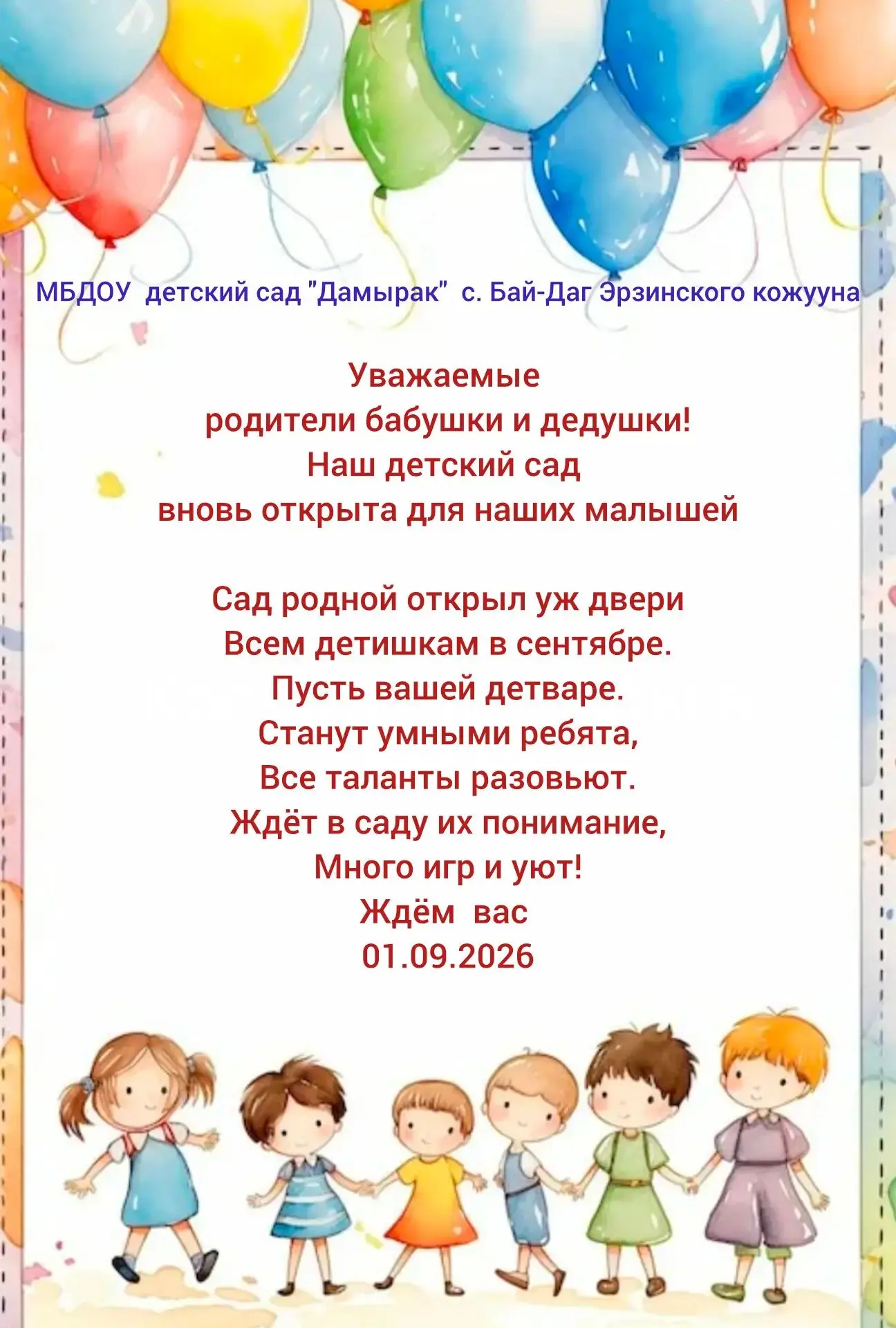 МБДОУ детский сад "Дамырак" с. Бай-Даг Эрзинского кожууна

Уважаемые
родители бабушки и дедушки!
Наш детский сад
вновь открыта для наших малышей

Сад родной открыл уж двери
Всем детишкам в сентябре.
Пусть вашей детваре.
Станут умными ребята,
Все таланты разовьют.
Ждёт в саду их понимание,
Много игр и уют!
Ждём вас
01.09.2026